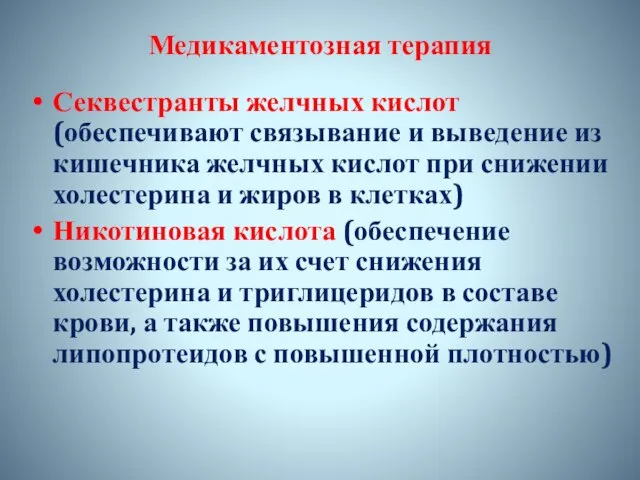 Медикаментозная терапия

• Секвестранты желчных кислот (обеспечивают связывание и выведение из кишечника желчных кислот при снижении холестерина и жиров в клетках)

• Никотиновая кислота (обеспечение возможности за их счет снижения холестерина и триглицеридов в составе крови, а также повышения содержания липопротеидов с повышенной плотностью)